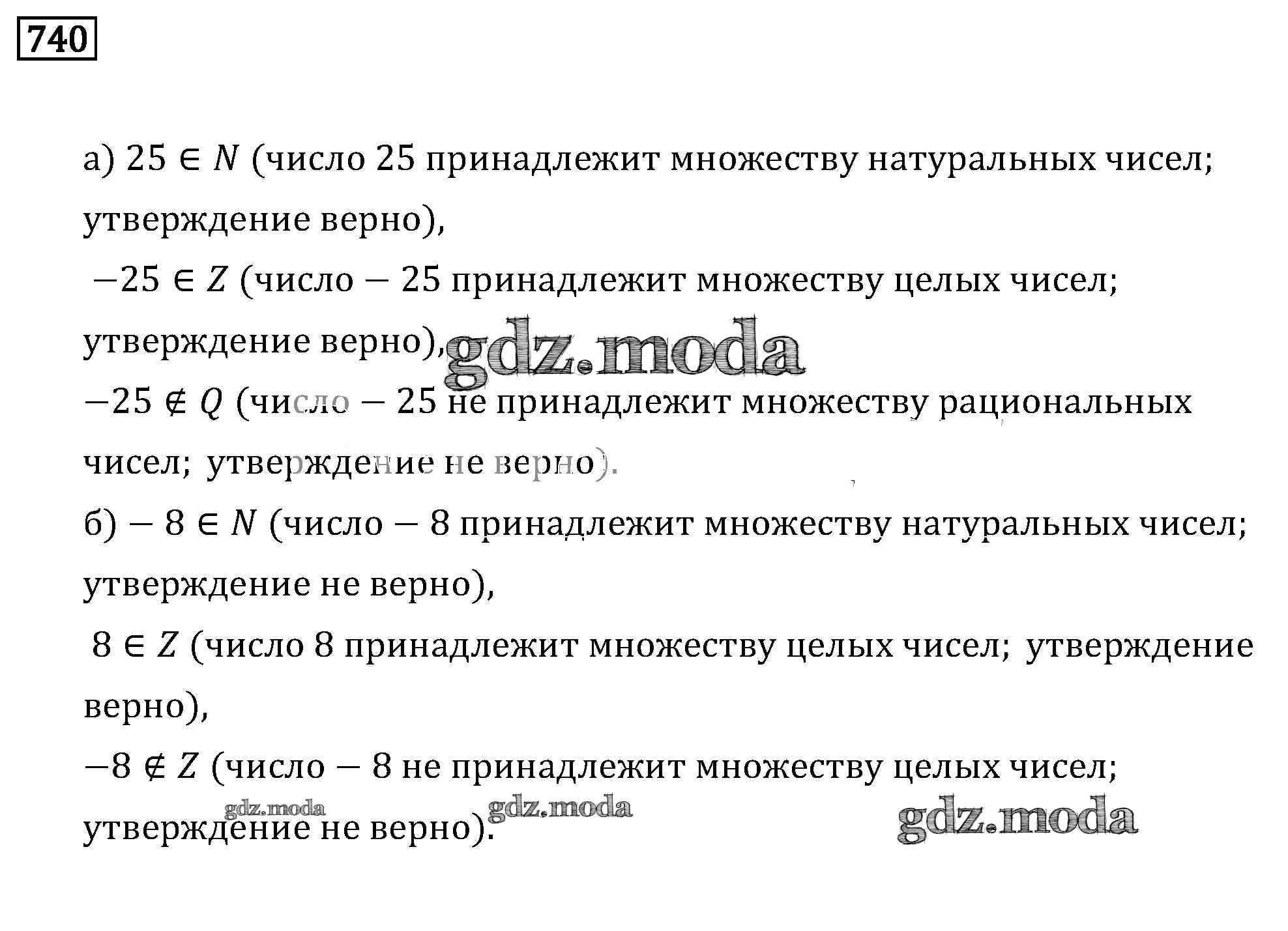 740

а) $25 \in N$ (число 25 принадлежит множеству натуральных чисел; утверждение верно),

$-25 \in Z$ (число $-25$ принадлежит множеству целых чисел; утверждение верно),

gdz.moda

$-25 \notin Q$ (число $-25$ не принадлежит множеству рациональных чисел; утверждение не верно).

б) $-8 \in N$ (число $-8$ принадлежит множеству натуральных чисел; утверждение не верно),

$8 \in Z$ (число 8 принадлежит множеству целых чисел; утверждение верно),

$-8 \notin Z$ (число $-8$ не принадлежит множеству целых чисел; утверждение не верно).

gdz.moda gdz.moda gdz.moda